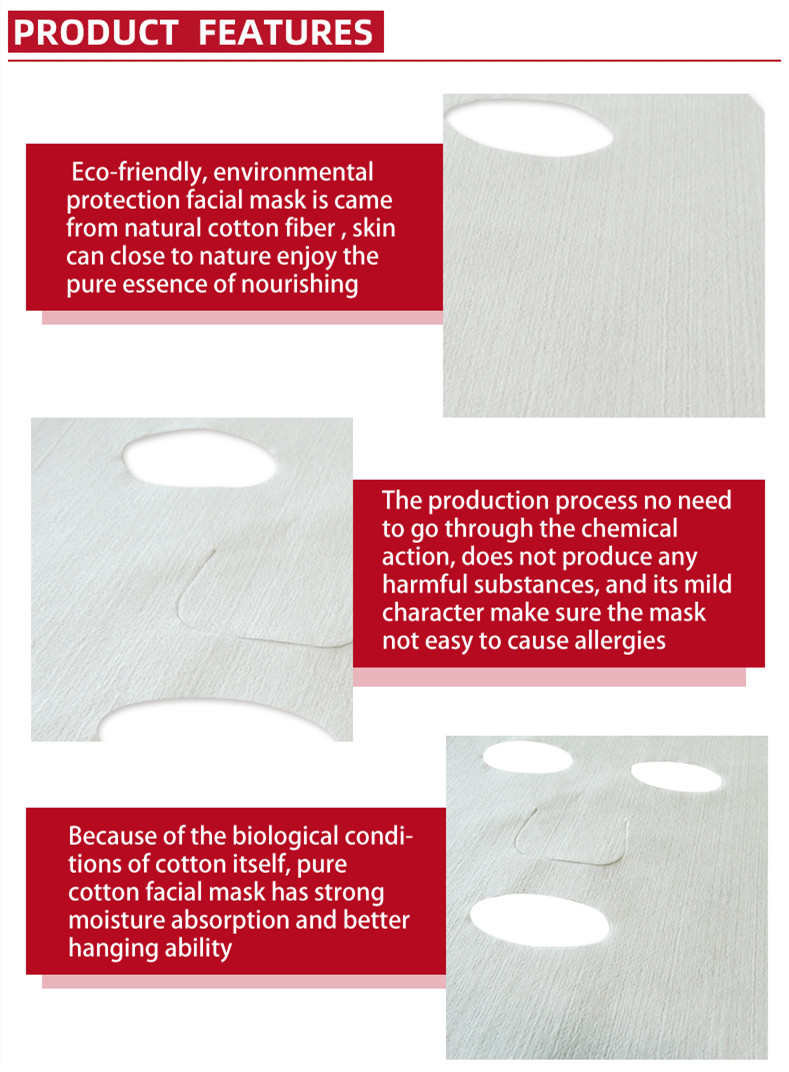 PRODUCT FEATURES

Eco-friendly, environmental protection facial mask is came from natural cotton fiber , skin can close to nature enjoy the pure essence of nourishing

The production process no need to go through the chemical action, does not produce any harmful substances, and its mild character make sure the mask not easy to cause allergies

Because of the biological conditions of cotton itself, pure cotton facial mask has strong moisture absorption and better hanging ability